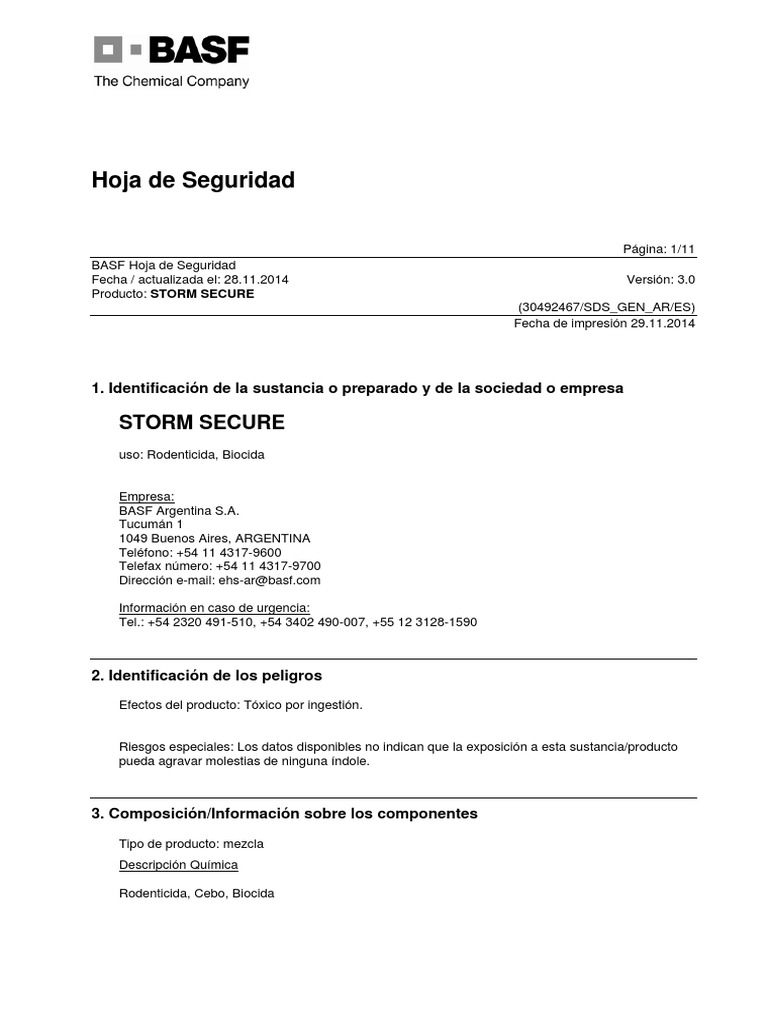 BASF
The Chemical Company

Hoja de Seguridad

Página: 1/11
BASF Hoja de Seguridad
Fecha / actualizada el: 28.11.2014
Versión: 3.0
Producto: STORM SECURE
(30492467/SDS_GEN_AR/ES)
Fecha de impresión 29.11.2014

1. Identificación de la sustancia o preparado y de la sociedad o empresa

STORM SECURE

uso: Rodenticida, Biocida

Empresa:
BASF Argentina S.A.
Tucumán 1
1049 Buenos Aires, ARGENTINA
Teléfono: +54 11 4317-9600
Telefax número: +54 11 4317-9700
Dirección e-mail: ehs-ar@basf.com

Información en caso de urgencia:
Tel.: +54 2320 491-510, +54 3402 490-007, +55 12 3128-1590

2. Identificación de los peligros

Efectos del producto: Tóxico por ingestión.

Riesgos especiales: Los datos disponibles no indican que la exposición a esta sustancia/producto pueda agravar molestias de ninguna índole.

3. Composición/Información sobre los componentes

Tipo de producto: mezcla

Descripción Química

Rodenticida, Cebo, Biocida